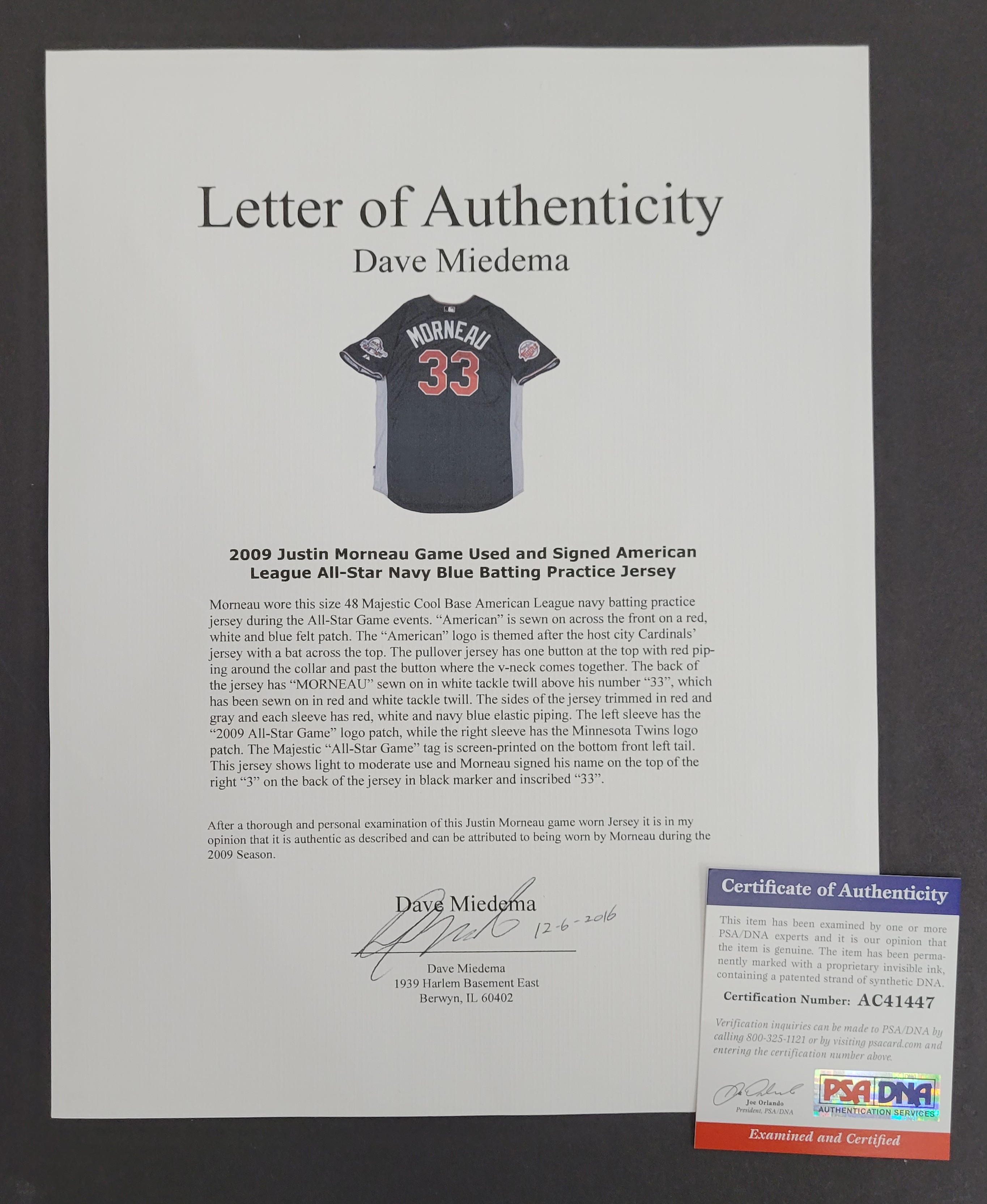 Letter of Authenticity
Dave Miedema

MORNEAU
33

2009 Justin Morneau Game Used and Signed American League All-Star Navy Blue Batting Practice Jersey

Morneau wore this size 48 Majestic Cool Base American League navy batting practice jersey during the All-Star Game events. "American" is sewn on across the front on a red, white and blue felt patch. The "American" logo is themed after the host city Cardinals' jersey with a bat across the top. The pullover jersey has one button at the top with red piping around the collar and past the button where the v-neck comes together. The back of the jersey has "MORNEAU" sewn on in white tackle twill above his number "33", which has been sewn on in red and white tackle twill. The sides of the jersey trimmed in red and gray and each sleeve has red, white and navy blue elastic piping. The left sleeve has the "2009 All-Star Game" logo patch, while the right sleeve has the Minnesota Twins logo patch. The Majestic "All-Star Game" tag is screen-printed on the bottom front left tail. This jersey shows light to moderate use and Morneau signed his name on the top of the right "3" on the back of the jersey in black marker and inscribed "33".

After a thorough and personal examination of this Justin Morneau game worn Jersey it is in my opinion that it is authentic as described and can be attributed to being worn by Morneau during the 2009 Season.

Dave Miedema
12-6-2016
Dave Miedema
1939 Harlem Basement East
Berwyn, IL 60402

Certificate of Authenticity

This item has been examined by one or more PSA/DNA experts and it is our opinion that the item is genuine. The item has been permanently marked with a proprietary invisible ink, containing a patented strand of synthetic DNA.

Certification Number: AC41447

Verification inquiries can be made to PSA/DNA by calling 800-325-1121 or by visiting psacard.com and entering the certification number above.

Joe Orlando
President, PSA/DNA

PSA DNA
AUTHENTICATION SERVICES

Examined and Certified